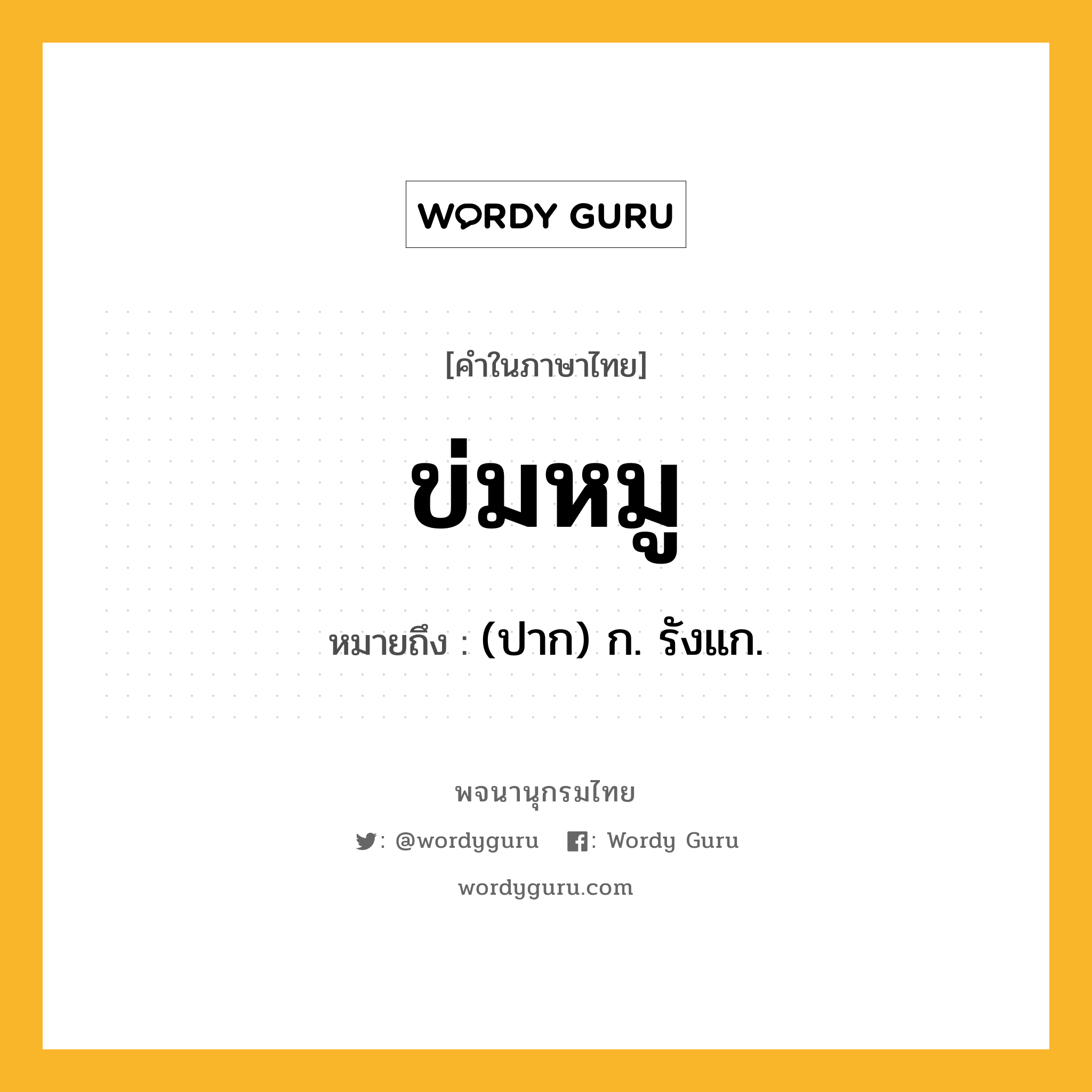 WORDY GURU

[คำในภาษาไทย]

ข่มหมู

หมายถึง : (ปาก) ก. รังแก.

พจนานุกรมไทย

: @wordyguru : Wordy Guru

wordyguru.com